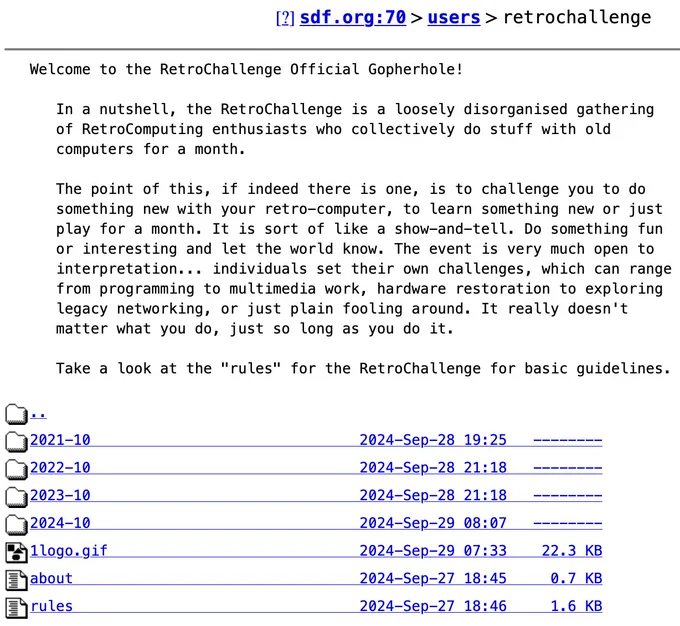 [?] sdf.org:70 > users > retrochallenge

Welcome to the RetroChallenge Official Gopherhole!

In a nutshell, the RetroChallenge is a loosely disorganised gathering of RetroComputing enthusiasts who collectively do stuff with old computers for a month.

The point of this, if indeed there is one, is to challenge you to do something new with your retro-computer, to learn something new or just play for a month. It is sort of like a show-and-tell. Do something fun or interesting and let the world know. The event is very much open to interpretation... individuals set their own challenges, which can range from programming to multimedia work, hardware restoration to exploring legacy networking, or just plain fooling around. It really doesn't matter what you do, just so long as you do it.

Take a look at the "rules" for the RetroChallenge for basic guidelines.

..
2021-10 2024-Sep-28 19:25 --------
2022-10 2024-Sep-28 21:18 --------
2023-10 2024-Sep-28 21:18 --------
2024-10 2024-Sep-29 08:07 --------
1logo.gif 2024-Sep-29 07:33 22.3 KB
about 2024-Sep-27 18:45 0.7 KB
rules 2024-Sep-27 18:46 1.6 KB